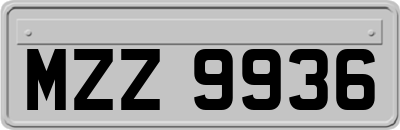 MZZ 9936